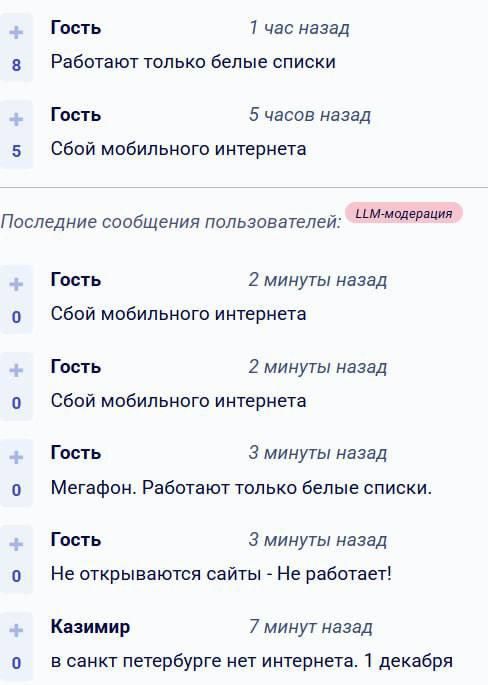 +
8
Гость 1 час назад
Работают только белые списки

+
5
Гость 5 часов назад
Сбой мобильного интернета

Последние сообщения пользователей: LLM-модерация

+
0
Гость 2 минуты назад
Сбой мобильного интернета

+
0
Гость 2 минуты назад
Сбой мобильного интернета

+
0
Гость 3 минуты назад
Мегафон. Работают только белые списки.

+
0
Гость 3 минуты назад
Не открываются сайты - Не работает!

+
0
Казимир 7 минут назад
в санкт петербурге нет интернета. 1 декабря